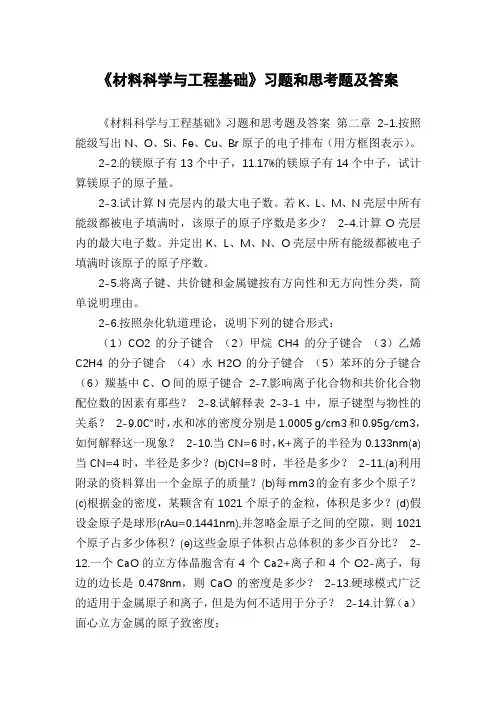 《材料科学与工程基础》习题和思考题及答案

《材料科学与工程基础》习题和思考题及答案 第二章 2-1.按照能级写出 N、O、Si、Fe、Cu、Br 原子的电子排布（用方框图表示）。

2-2.的镁原子有 13 个中子，11.17%的镁原子有 14 个中子，试计算镁原子的原子量。

2-3.试计算 N 壳层内的最大电子数。若 K、L、M、N 壳层中所有能级都被电子填满时，该原子的原子序数是多少？ 2-4.计算 O 壳层内的最大电子数。并定出 K、L、M、N、O 壳层中所有能级都被电子填满时该原子的原子序数。

2-5.将离子键、共价键和金属键按有方向性和无方向性分类，简单说明理由。

2-6.按照杂化轨道理论，说明下列的键合形式：

（1）CO2 的分子键合 （2）甲烷 CH4 的分子键合 （3）乙烯 C2H4 的分子键合 （4）水 H2O 的分子键合 （5）苯环的分子键合 （6）羰基中 C、O 间的原子键合 2-7.影响离子化合物和共价化合物配位数的因素有那些？ 2-8.试解释表 2-3-1 中，原子键型与物性的关系？ 2-9.0C°时，水和冰的密度分别是 1.0005 g/cm3 和 0.95g/cm3，如何解释这一现象？ 2-10.当 CN=6 时，K+离子的半径为 0.133nm(a)当 CN=4 时，半径是多少？(b)CN=8 时，半径是多少？ 2-11.(a)利用附录的资料算出一个金原子的质量？(b)每 mm3 的金有多少个原子？(c)根据金的密度，某颗含有 1021 个原子的金粒，体积是多少？(d)假设金原子是球形(rAu=0.1441nm),并忽略金原子之间的空隙，则 1021 个原子占多少体积？(e)这些金原子体积占总体积的多少百分比？ 2-12.一个 CaO 的立方体晶胞含有 4 个 Ca2+离子和 4 个 O2-离子，每边的边长是 0.478nm，则 CaO 的密度是多少？ 2-13.硬球模式广泛的适用于金属原子和离子，但是为何不适用于分子？ 2-14.计算（a）面心立方金属的原子致密度；